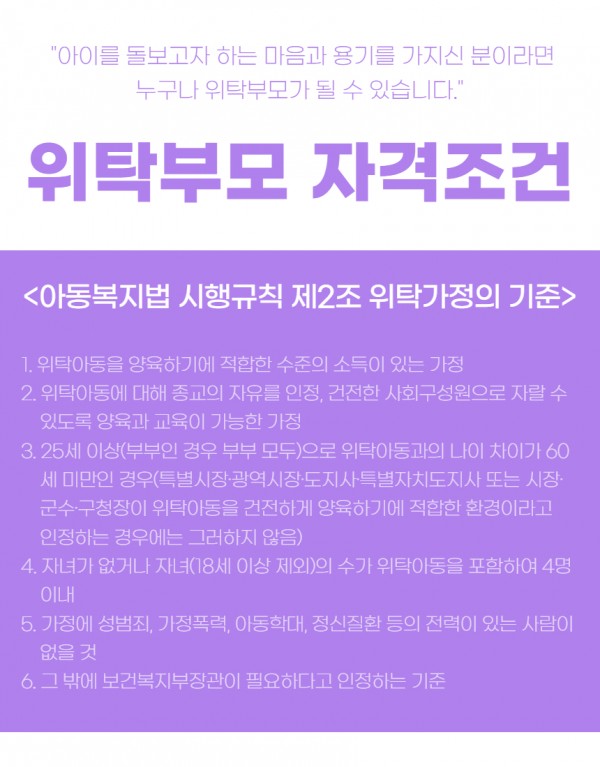 "아이를 돌보고자 하는 마음과 용기를 가지신 분이라면 누구나 위탁부모가 될 수 있습니다."

위탁부모 자격조건

<아동복지법 시행규칙 제2조 위탁가정의 기준>

1. 위탁아동을 양육하기에 적합한 수준의 소득이 있는 가정
2. 위탁아동에 대해 종교의 자유를 인정, 건전한 사회구성원으로 자랄 수 있도록 양육과 교육이 가능한 가정
3. 25세 이상(부부인 경우 부부 모두)으로 위탁아동과의 나이 차이가 60세 미만인 경우(특별시장·광역시장·도지사·특별자치도지사 또는 시장·군수·구청장이 위탁아동을 건전하게 양육하기에 적합한 환경이라고 인정하는 경우에는 그러하지 않음)
4. 자녀가 없거나 자녀(18세 이상 제외)의 수가 위탁아동을 포함하여 4명 이내
5. 가정에 성범죄, 가정폭력, 아동학대, 정신질환 등의 전력이 있는 사람이 없을 것
6. 그 밖에 보건복지부장관이 필요하다고 인정하는 기준